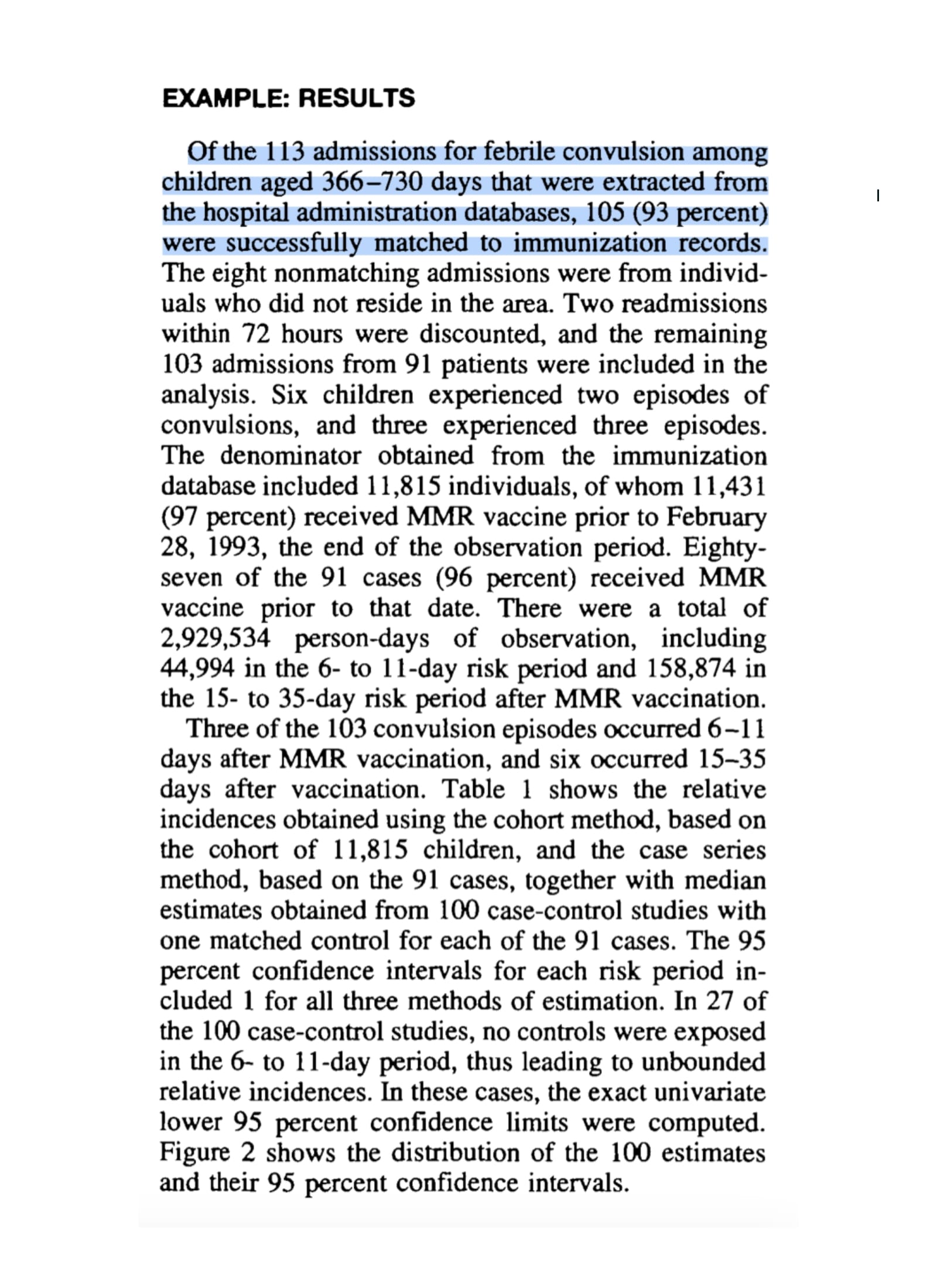 EXAMPLE: RESULTS

Of the 113 admissions for febrile convulsion among children aged 366–730 days that were extracted from the hospital administration databases, 105 (93 percent) were successfully matched to immunization records. The eight nonmatching admissions were from individuals who did not reside in the area. Two readmissions within 72 hours were discounted, and the remaining 103 admissions from 91 patients were included in the analysis. Six children experienced two episodes of convulsions, and three experienced three episodes. The denominator obtained from the immunization database included 11,815 individuals, of whom 11,431 (97 percent) received MMR vaccine prior to February 28, 1993, the end of the observation period. Eighty-seven of the 91 cases (96 percent) received MMR vaccine prior to that date. There were a total of 2,929,534 person-days of observation, including 44,994 in the 6- to 11-day risk period and 158,874 in the 15- to 35-day risk period after MMR vaccination.

Three of the 103 convulsion episodes occurred 6–11 days after MMR vaccination, and six occurred 15–35 days after vaccination. Table 1 shows the relative incidences obtained using the cohort method, based on the cohort of 11,815 children, and the case series method, based on the 91 cases, together with median estimates obtained from 100 case-control studies with one matched control for each of the 91 cases. The 95 percent confidence intervals for each risk period included 1 for all three methods of estimation. In 27 of the 100 case-control studies, no controls were exposed in the 6- to 11-day period, thus leading to unbounded relative incidences. In these cases, the exact univariate lower 95 percent confidence limits were computed. Figure 2 shows the distribution of the 100 estimates and their 95 percent confidence intervals.